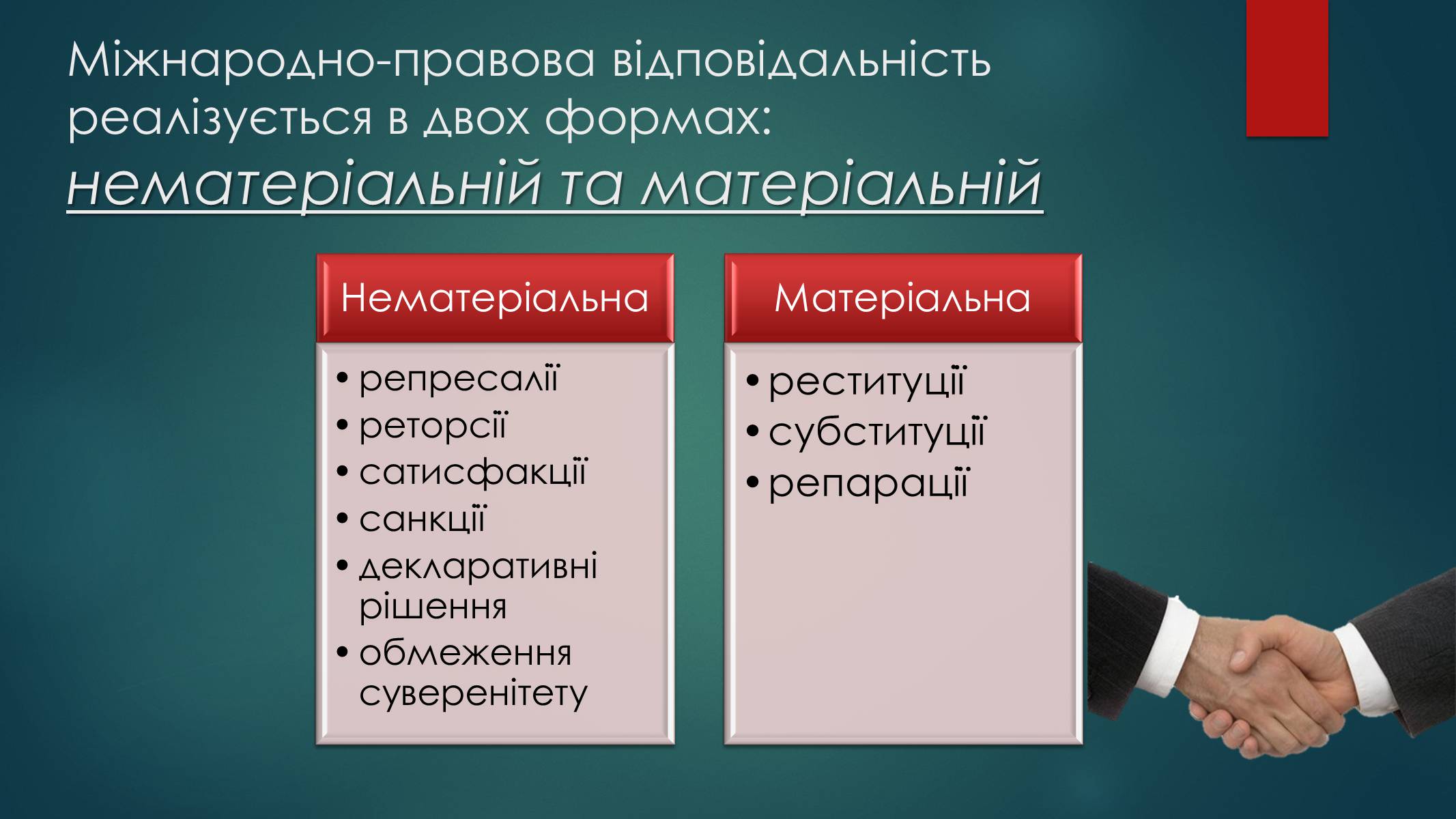 Міжнародно-правова відповідальність реалізується в двох формах: нематеріальній та матеріальній

Нематеріальна

• репресалії
• реторсії
• сатисфакції
• санкції
• декларативні рішення
• обмеження суверенітету

Матеріальна

• реституції
• субституції
• репарації